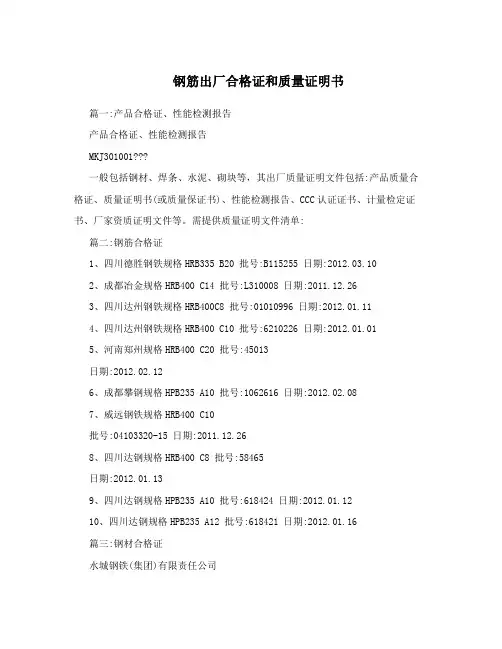 钢筋出厂合格证和质量证明书

篇一:产品合格证、性能检测报告

产品合格证、性能检测报告

MKJ301001???

一般包括钢材、焊条、水泥、砌块等，其出厂质量证明文件包括:产品质量合格证、质量证明书(或质量保证书)、性能检测报告、CCC认证证书、计量检定证书、厂家资质证明文件等。需提供质量证明文件清单:

篇二:钢筋合格证

1、四川德胜钢铁规格HRB335 B20 批号:B115255 日期:2012.03.10

2、成都冶金规格HRB400 C14 批号:L310008 日期:2011.12.26

3、四川达州钢铁规格HRB400C8 批号:01010996 日期:2012.01.11

4、四川达州钢铁规格HRB400 C10 批号:6210226 日期:2012.01.01

5、河南郑州规格HRB400 C20 批号:45013

日期:2012.02.12

6、成都攀钢规格HPB235 A10 批号:1062616 日期:2012.02.08

7、威远钢铁规格HRB400 C10

批号:04103320-15 日期:2011.12.26

8、四川达钢规格HRB400 C8 批号:58465

日期:2012.01.13

9、四川达钢规格HPB235 A10 批号:618424 日期:2012.01.12

10、四川达钢规格HPB235 A12 批号:618421 日期:2012.01.16

篇三:钢材合格证

水城钢铁(集团)有限责任公司